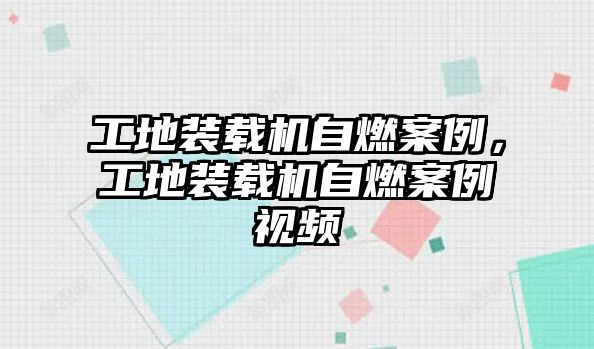 工地装载机自燃案例，工地装载机自燃案例视频